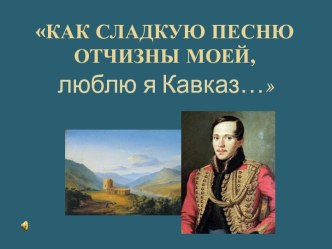 «КАК СЛАДКУЮ ПЕСНЮ ОТЧИЗНЫ МОЕЙ,
люблю я Кавказ…»